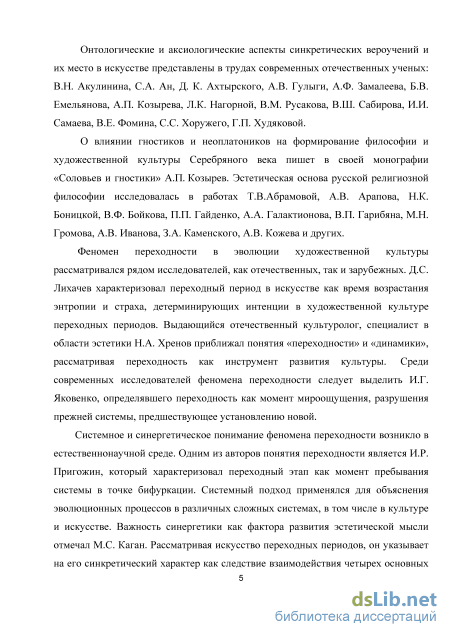 Онтологические и аксиологические аспекты синкретических вероучений и их место в искусстве представлены в трудах современных отечественных ученых: В.Н. Акулинина, С.А. Ан, Д. К. Ахтырского, А.В. Гулыги, А.Ф. Замалеева, Б.В. Емельянова, А.П. Козырева, Л.К. Нагорной, В.М. Русакова, В.Ш. Сабирова, И.И. Самаева, В.Е. Фомина, С.С. Хоружего, Г.П. Худяковой.

О влиянии гностиков и неоплатоников на формирование философии и художественной культуры Серебряного века пишет в своей монографии «Соловьев и гностики» А.П. Козырев. Эстетическая основа русской религиозной философии исследовалась в работах Т.В.Абрамовой, А.В. Арапова, Н.К. Боницкой, В.Ф. Бойкова, П.П. Гайденко, А.А. Галактионова, В.П. Гарибяна, М.Н. Громова, А.В. Иванова, З.А. Каменского, А.В. Кожева и других.

Феномен переходности в эволюции художественной культуры рассматривался рядом исследователей, как отечественных, так и зарубежных. Д.С. Лихачев характеризовал переходный период в искусстве как время возрастания энтропии и страха, детерминирующих интенции в художественной культуре переходных периодов. Выдающийся отечественный культуролог, специалист в области эстетики Н.А. Хренов приближал понятия «переходности» и «динамики», рассматривая переходность как инструмент развития культуры. Среди современных исследователей феномена переходности следует выделить И.Г. Яковенко, определявшего переходность как момент мироощущения, разрушения прежней системы, предшествующее установлению новой.

Системное и синергетическое понимание феномена переходности возникло в естественнонаучной среде. Одним из авторов понятия переходности является И.Р. Пригожин, который характеризовал переходный этап как момент пребывания системы в точке бифуркации. Системный подход применялся для объяснения эволюционных процессов в различных сложных системах, в том числе в культуре и искусстве. Важность синергетики как фактора развития эстетической мысли отмечал М.С. Каган. Рассматривая искусство переходных периодов, он указывает на его синкретический характер как следствие взаимодействия четырех основных

5

dsLib.net
библиотека диссертаций